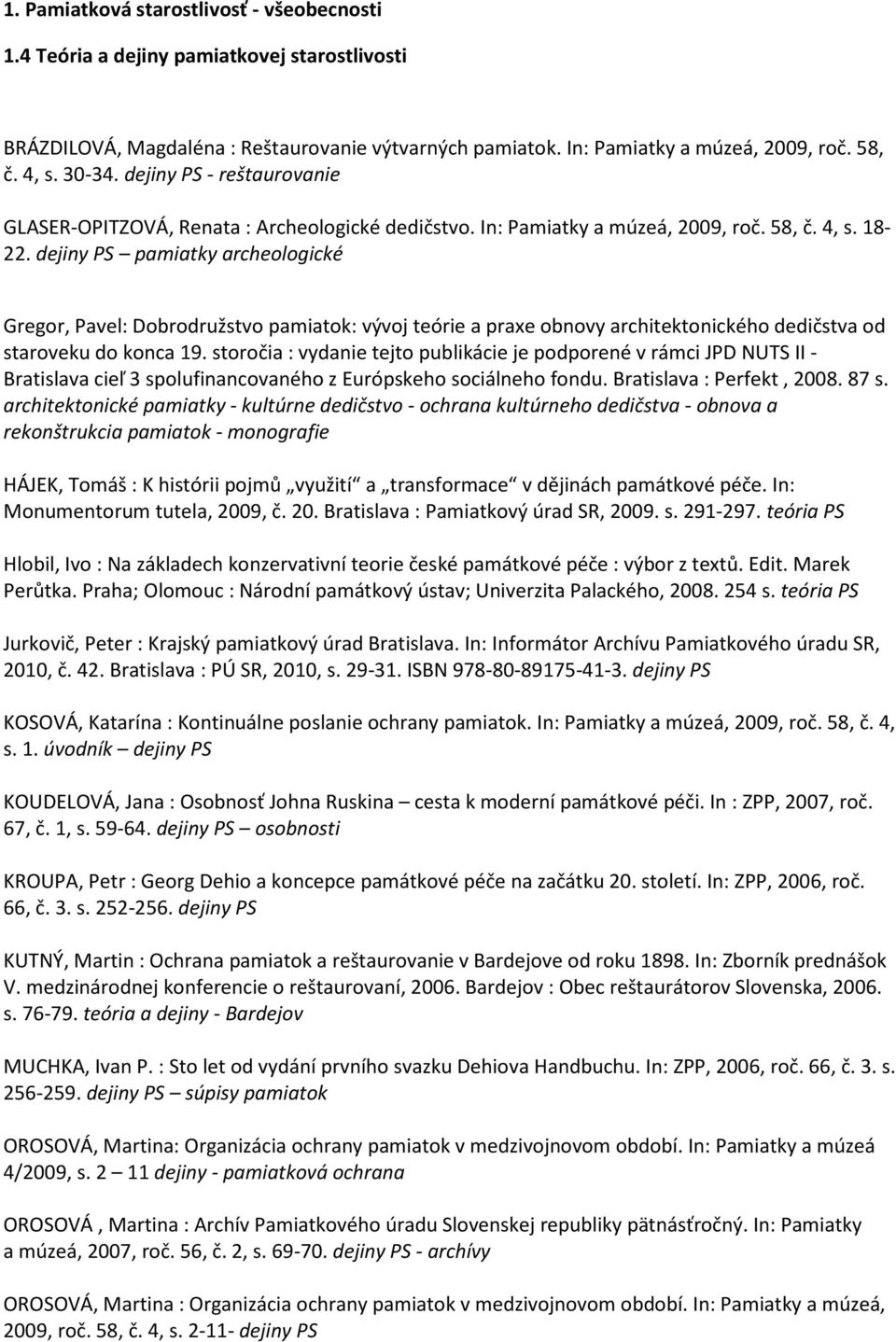 1. Pamiatková starostlivosť - všeobecnosti

1.4 Teória a dejiny pamiatkovej starostlivosti

BRÁZDILOVÁ, Magdaléna : Reštaurovanie výtvarných pamiatok. In: Pamiatky a múzeá, 2009, roč. 58, č. 4, s. 30-34. dejiny PS - reštaurovanie

GLASER-OPITZOVÁ, Renata : Archeologické dedičstvo. In: Pamiatky a múzeá, 2009, roč. 58, č. 4, s. 18-22. dejiny PS – pamiatky archeologické

Gregor, Pavel: Dobrodružstvo pamiatok: vývoj teórie a praxe obnovy architektonického dedičstva od staroveku do konca 19. storočia : vydanie tejto publikácie je podporené v rámci JPD NUTS II - Bratislava cieľ 3 spolufinancovaného z Európskeho sociálneho fondu. Bratislava : Perfekt , 2008. 87 s. architektonické pamiatky - kultúrne dedičstvo - ochrana kultúrneho dedičstva - obnova a rekonštrukcia pamiatok - monografie

HÁJEK, Tomáš : K histórii pojmů „využití“ a „transformace“ v dějinách památkové péče. In: Monumentorum tutela, 2009, č. 20. Bratislava : Pamiatkový úrad SR, 2009. s. 291-297. teória PS

Hlobil, Ivo : Na základech konzervativní teorie české památkové péče : výbor z textů. Edit. Marek Perůtka. Praha; Olomouc : Národní památkový ústav; Univerzita Palackého, 2008. 254 s. teória PS

Jurkovič, Peter : Krajský pamiatkový úrad Bratislava. In: Informátor Archívu Pamiatkového úradu SR, 2010, č. 42. Bratislava : PÚ SR, 2010, s. 29-31. ISBN 978-80-89175-41-3. dejiny PS

KOSOVÁ, Katarína : Kontinuálne poslanie ochrany pamiatok. In: Pamiatky a múzeá, 2009, roč. 58, č. 4, s. 1. úvodník – dejiny PS

KOUDELOVÁ, Jana : Osobnosť Johna Ruskina – cesta k moderní památkové péči. In : ZPP, 2007, roč. 67, č. 1, s. 59-64. dejiny PS – osobnosti

KROUPA, Petr : Georg Dehio a koncepce památkové péče na začátku 20. století. In: ZPP, 2006, roč. 66, č. 3. s. 252-256. dejiny PS

KUTNÝ, Martin : Ochrana pamiatok a reštaurovanie v Bardejove od roku 1898. In: Zborník prednášok V. medzinárodnej konferencie o reštaurovaní, 2006. Bardejov : Obec reštaurátorov Slovenska, 2006. s. 76-79. teória a dejiny - Bardejov

MUCHKA, Ivan P. : Sto let od vydání prvního svazku Dehiova Handbuchu. In: ZPP, 2006, roč. 66, č. 3. s. 256-259. dejiny PS – súpisy pamiatok

OROSOVÁ, Martina: Organizácia ochrany pamiatok v medzivojnovom období. In: Pamiatky a múzeá 4/2009, s. 2 – 11 dejiny - pamiatková ochrana

OROSOVÁ , Martina : Archív Pamiatkového úradu Slovenskej republiky pätnásťročný. In: Pamiatky a múzeá, 2007, roč. 56, č. 2, s. 69-70. dejiny PS - archívy

OROSOVÁ, Martina : Organizácia ochrany pamiatok v medzivojnovom období. In: Pamiatky a múzeá, 2009, roč. 58, č. 4, s. 2-11- dejiny PS